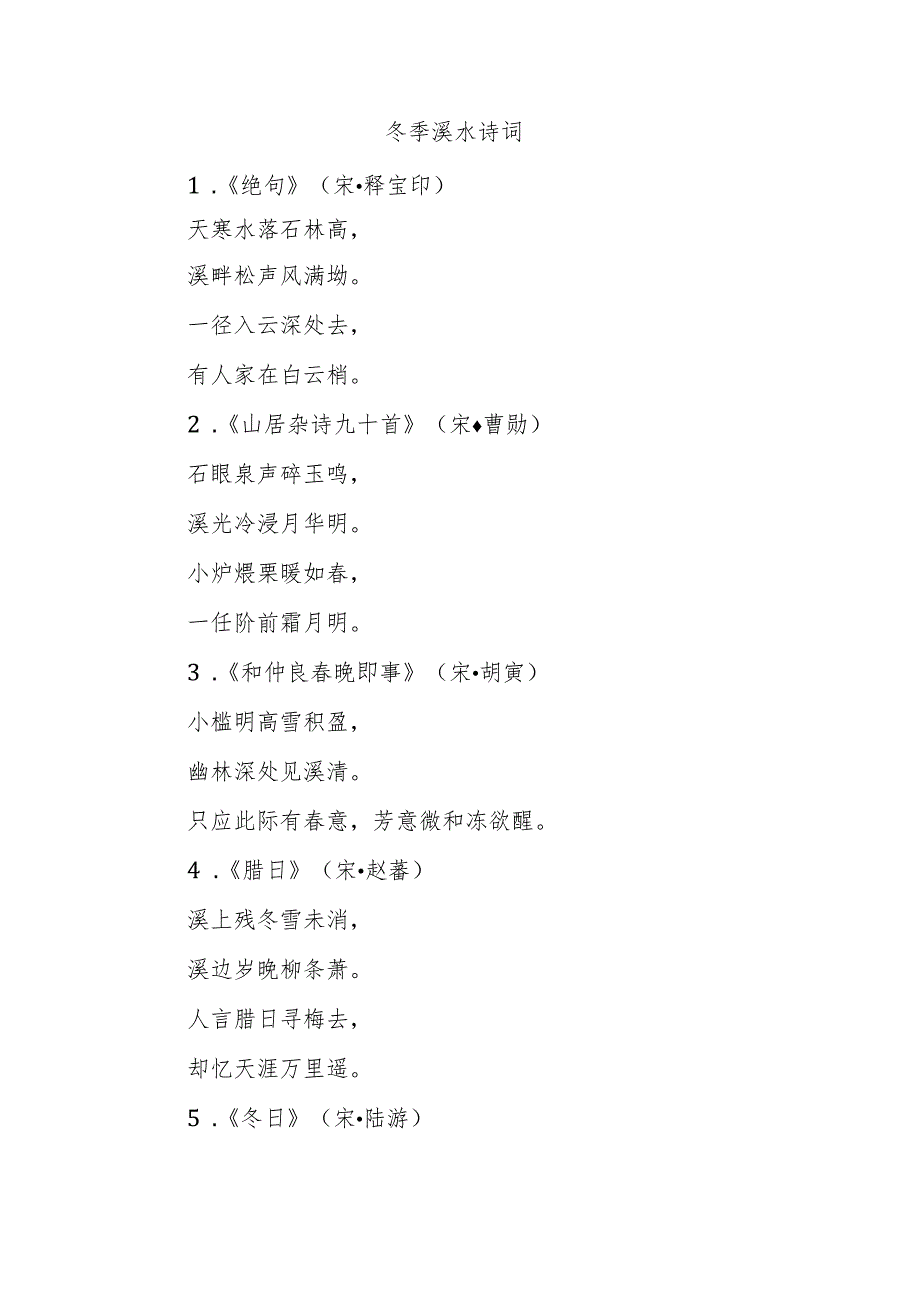 冬季溪水诗词

1.《绝句》（宋•释宝印）

天寒水落石林高，

溪畔松声风满坳。

一径入云深处去，

有人家在白云梢。

2.《山居杂诗九十首》（宋♦曹勋）

石眼泉声碎玉鸣，

溪光冷浸月华明。

小炉煨栗暖如春，

一任阶前霜月明。

3.《和仲良春晚即事》（宋•胡寅）

小槛明高雪积盈，

幽林深处见溪清。

只应此际有春意，芳意微和冻欲醒。

4.《腊日》（宋•赵蕃）

溪上残冬雪未消，

溪边岁晚柳条萧。

人言腊日寻梅去，

却忆天涯万里遥。

5.《冬日》（宋•陆游）